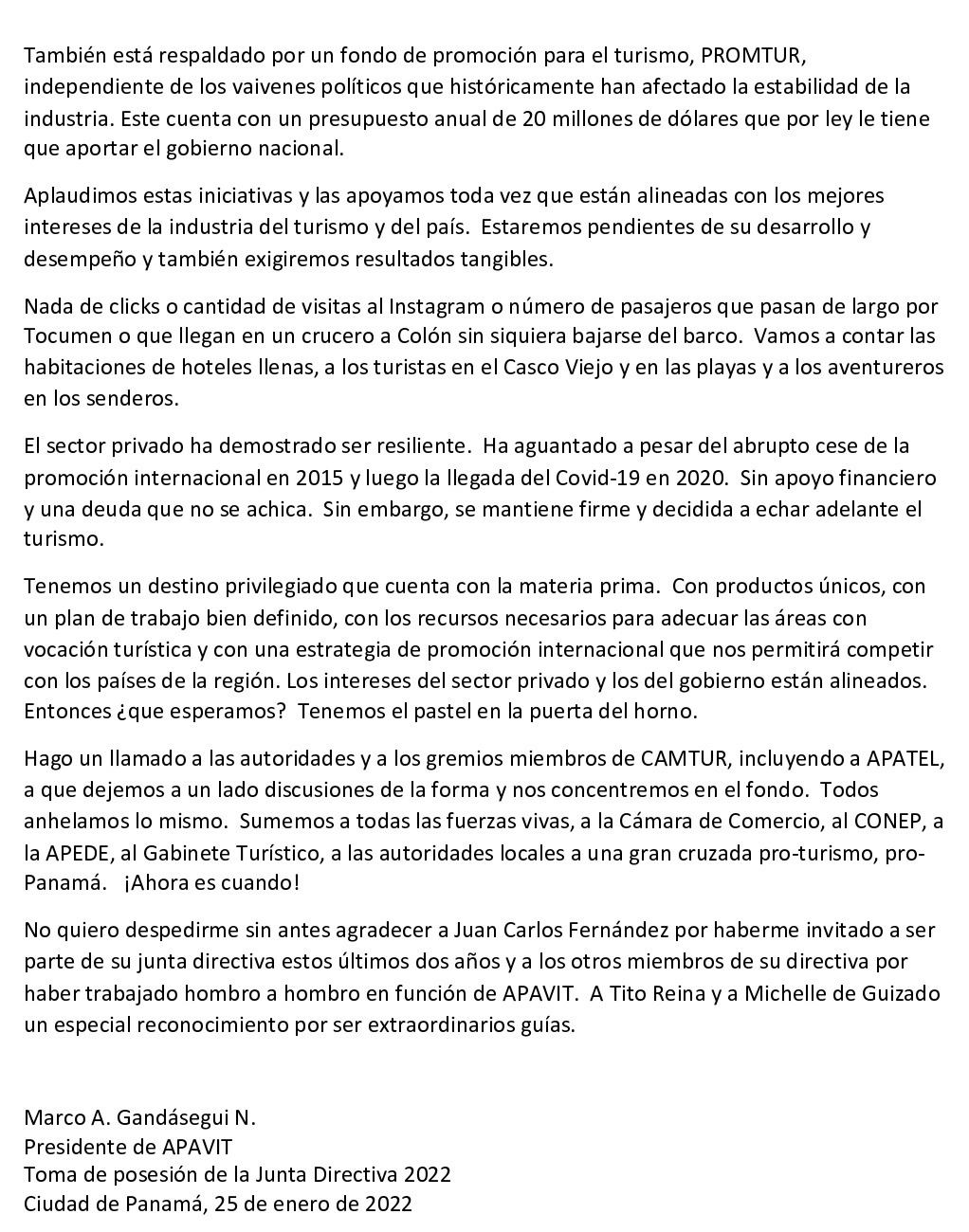 También está respaldado por un fondo de promoción para el turismo, PROMTUR, independiente de los vaivenes políticos que históricamente han afectado la estabilidad de la industria. Este cuenta con un presupuesto anual de 20 millones de dólares que por ley le tiene que aportar el gobierno nacional.

Aplaudimos estas iniciativas y las apoyamos toda vez que están alineadas con los mejores intereses de la industria del turismo y del país. Estaremos pendientes de su desarrollo y desempeño y también exigiremos resultados tangibles.

Nada de clicks o cantidad de visitas al Instagram o número de pasajeros que pasan de largo por Tocumen o que llegan en un crucero a Colón sin siquiera bajarse del barco. Vamos a contar las habitaciones de hoteles llenas, a los turistas en el Casco Viejo y en las playas y a los aventureros en los senderos.

El sector privado ha demostrado ser resiliente. Ha aguantado a pesar del abrupto cese de la promoción internacional en 2015 y luego la llegada del Covid-19 en 2020. Sin apoyo financiero y una deuda que no se achica. Sin embargo, se mantiene firme y decidida a echar adelante el turismo.

Tenemos un destino privilegiado que cuenta con la materia prima. Con productos únicos, con un plan de trabajo bien definido, con los recursos necesarios para adecuar las áreas con vocación turística y con una estrategia de promoción internacional que nos permitirá competir con los países de la región. Los intereses del sector privado y los del gobierno están alineados. Entonces ¿que esperamos? Tenemos el pastel en la puerta del horno.

Hago un llamado a las autoridades y a los gremios miembros de CAMTUR, incluyendo a APATEL, a que dejemos a un lado discusiones de la forma y nos concentremos en el fondo. Todos anhelamos lo mismo. Sumemos a todas las fuerzas vivas, a la Cámara de Comercio, al CONEP, a la APEDE, al Gabinete Turístico, a las autoridades locales a una gran cruzada pro-turismo, pro-Panamá. ¡Ahora es cuando!

No quiero despedirme sin antes agradecer a Juan Carlos Fernández por haberme invitado a ser parte de su junta directiva estos últimos dos años y a los otros miembros de su directiva por haber trabajado hombro a hombro en función de APAVIT. A Tito Reina y a Michelle de Guizado un especial reconocimiento por ser extraordinarios guías.

Marco A. Gandásegui N.
Presidente de APAVIT
Toma de posesión de la Junta Directiva 2022
Ciudad de Panamá, 25 de enero de 2022